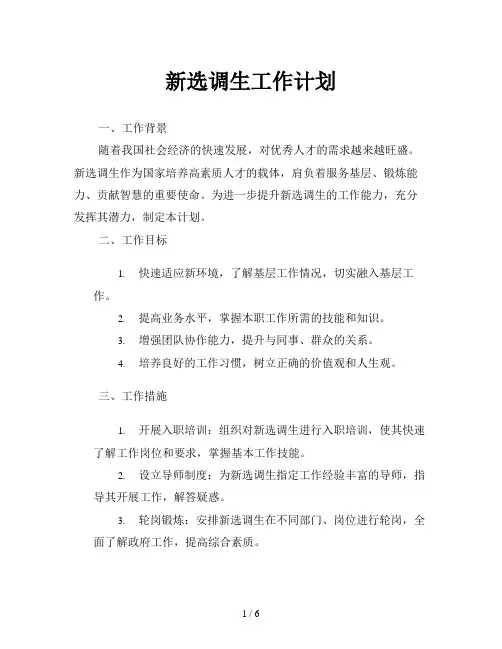 新选调生工作计划

一、工作背景

随着我国社会经济的快速发展，对优秀人才的需求越来越旺盛。新选调生作为国家培养高素质人才的载体，肩负着服务基层、锻炼能力、贡献智慧的重要使命。为进一步提升新选调生的工作能力，充分发挥其潜力，制定本计划。

二、工作目标

1. 快速适应新环境，了解基层工作情况，切实融入基层工作。

2. 提高业务水平，掌握本职工作所需的技能和知识。

3. 增强团队协作能力，提升与同事、群众的关系。

4. 培养良好的工作习惯，树立正确的价值观和人生观。

三、工作措施

1. 开展入职培训：组织对新选调生进行入职培训，使其快速了解工作岗位和要求，掌握基本工作技能。

2. 设立导师制度：为新选调生指定工作经验丰富的导师，指导其开展工作，解答疑惑。

3. 轮岗锻炼：安排新选调生在不同部门、岗位进行轮岗，全面了解政府工作，提高综合素质。

1 / 6